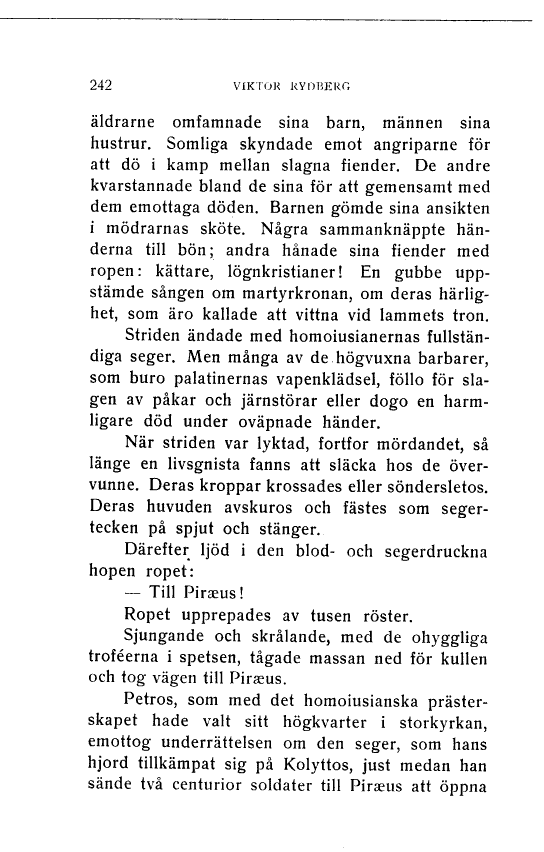 242 VIKTOR RYDBERG

äldrarne omfamnade sina barn, männen sina hustrur. Somliga skyndade emot angriparne för att dö i kamp mellan slagna fiender. De andre kvarstannade bland de sina för att gemensamt med dem emottaga döden. Barnen gömde sina ansikten i mödrarnas sköte. Några sammanknäppte händerna till bön; andra hånade sina fiender med ropen: kättare, lögnkristianer! En gubbe uppstämde sången om martyrkronan, om deras härlighet, som äro kallade att vittna vid lammets tron.

Striden ändade med homoiusianernas fullständiga seger. Men många av de högvuxna barbarer, som buro palatinernas vapenklädsel, föllo för slagen av påkar och järnstörar eller dogo en harmligare död under oväpnade händer.

När striden var lyktad, fortfor mördandet, så länge en livsgnista fanns att släcka hos de övervunne. Deras kroppar krossades eller söndersletos. Deras huvuden avskuros och fästes som segertecken på spjut och stänger.

Därefter ljöd i den blod- och segerdruckna hopen ropet:

— Till Piræus!

Ropet upprepades av tusen röster.

Sjungande och skrålande, med de ohyggliga troféerna i spetsen, tågade massan ned för kullen och tog vägen till Piræus.

Petros, som med det homoiusianska prästerskapet hade valt sitt högkvarter i storkyrkan, emottog underrättelsen om den seger, som hans hjord tillkämpat sig på Kolyttos, just medan han sände två centurior soldater till Piræus att öppna